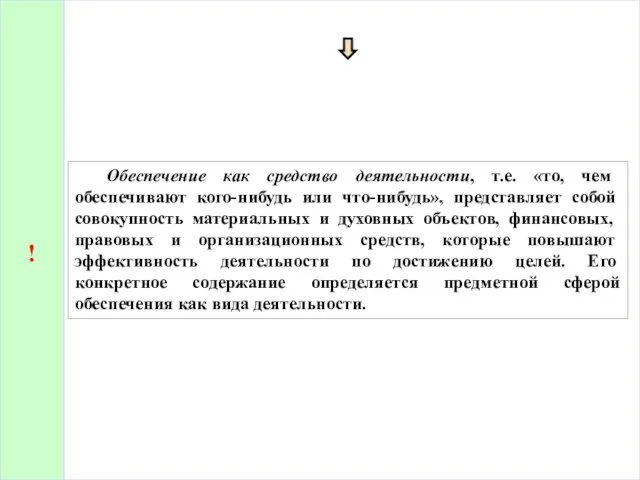 !

Обеспечение как средство деятельности, т.е. «то, чем обеспечивают кого-нибудь или что-нибудь», представляет собой совокупность материальных и духовных объектов, финансовых, правовых и организационных средств, которые повышают эффективность деятельности по достижению целей. Его конкретное содержание определяется предметной сферой обеспечения как вида деятельности.